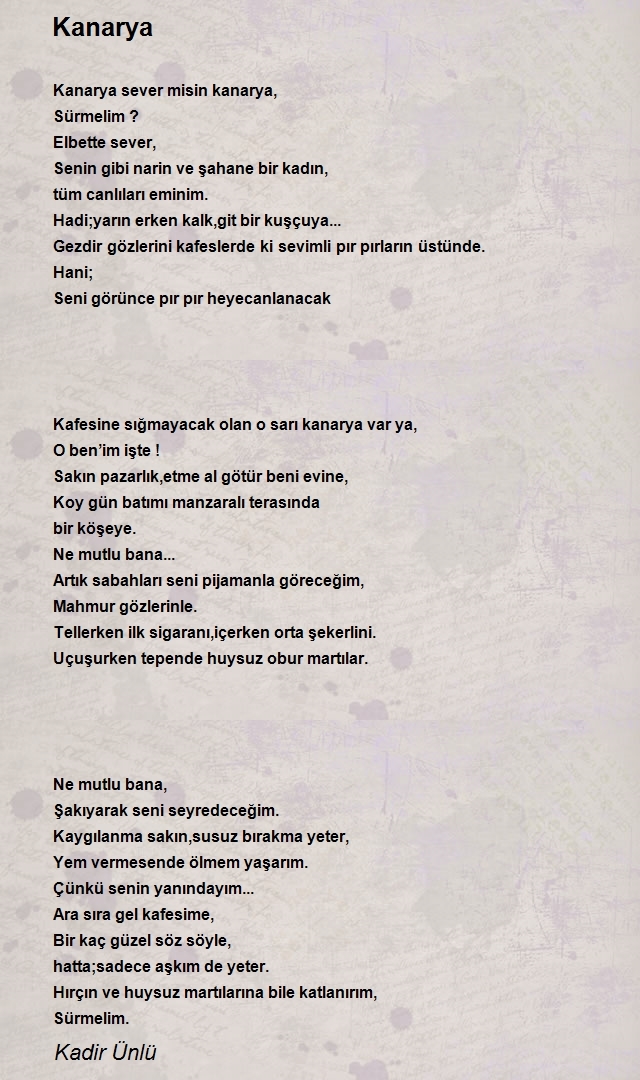 Kanarya

Kanarya sever misin kanarya,
Sürmelim ?
Elbette sever,
Senin gibi narin ve şahane bir kadın,
tüm canlıları eminim.
Hadi;yarın erken kalk,git bir kuşçuya...
Gezdir gözlerini kafeslerde ki sevimli pır pırların üstünde.
Hani;
Seni görünce pır pır heyecanlanacak

Kafesine sığmayacak olan o sarı kanarya var ya,
O ben'im işte !
Sakın pazarlık,etme al götür beni evine,
Koy gün batımı manzaralı terasında
bir köşeye.
Ne mutlu bana...
Artık sabahları seni pijamanla göreceğim,
Mahmur gözlerinle.
Tellerken ilk sigaranı,içerken orta şekerlini.
Uçuşurken tepende huysuz obur martılar.

Ne mutlu bana,
Şakıyarak seni seyredeceğim.
Kaygılanma sakın,susuz bırakma yeter,
Yem vermesende ölmem yaşarım.
Çünkü senin yanındayım...
Ara sıra gel kafesime,
Bir kaç güzel söz söyle,
hatta;sadece aşkım de yeter.
Hırçın ve huysuz martılarına bile katlanırım,
Sürmelim.

Kadir Ünlü